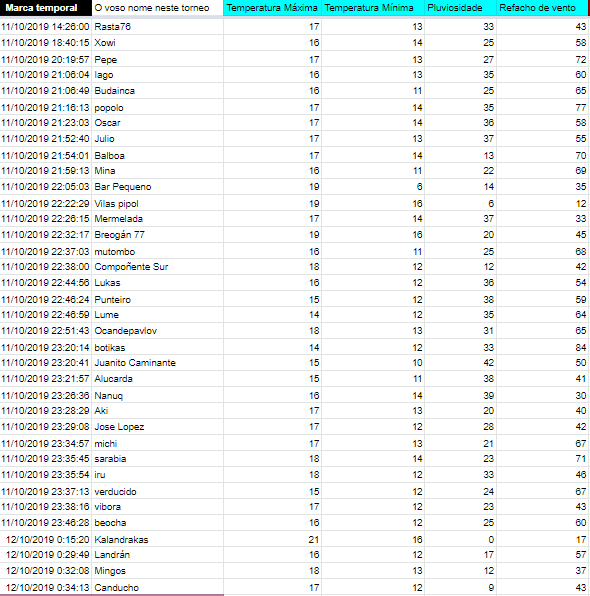 | Marca temporal | O voso nome neste torneo | Temperatura Máxima | Temperatura Mínima | Pluviosidade | Refacho de vento |
|---|---|---|---|---|---|
| 11/10/2019 14:26:00 | Rasta76 | 17 | 13 | 33 | 43 |
| 11/10/2019 18:40:15 | Xowi | 16 | 14 | 25 | 58 |
| 11/10/2019 20:19:57 | Pepe | 17 | 13 | 27 | 72 |
| 11/10/2019 21:06:04 | Iago | 16 | 13 | 35 | 60 |
| 11/10/2019 21:06:49 | Budainca | 16 | 11 | 25 | 65 |
| 11/10/2019 21:16:13 | popolo | 17 | 14 | 35 | 77 |
| 11/10/2019 21:23:03 | Oscar | 17 | 14 | 36 | 58 |
| 11/10/2019 21:52:40 | Julio | 17 | 13 | 37 | 55 |
| 11/10/2019 21:54:01 | Balboa | 17 | 14 | 13 | 70 |
| 11/10/2019 21:59:13 | Mina | 16 | 11 | 22 | 69 |
| 11/10/2019 22:05:03 | Bar Pequeno | 19 | 6 | 14 | 35 |
| 11/10/2019 22:22:29 | Vilas pipol | 19 | 16 | 6 | 12 |
| 11/10/2019 22:26:15 | Mermelada | 17 | 14 | 37 | 33 |
| 11/10/2019 22:32:17 | Breogán 77 | 19 | 16 | 20 | 45 |
| 11/10/2019 22:37:03 | mutombo | 16 | 11 | 25 | 68 |
| 11/10/2019 22:38:00 | Compoñente Sur | 18 | 12 | 12 | 42 |
| 11/10/2019 22:44:56 | Lukas | 16 | 12 | 36 | 54 |
| 11/10/2019 22:46:24 | Punteiro | 15 | 12 | 38 | 59 |
| 11/10/2019 22:46:59 | Lume | 14 | 12 | 35 | 64 |
| 11/10/2019 22:51:43 | Ocandepavlov | 18 | 13 | 31 | 65 |
| 11/10/2019 23:20:14 | botikas | 14 | 12 | 33 | 84 |
| 11/10/2019 23:20:41 | Juanito Caminante | 15 | 10 | 42 | 50 |
| 11/10/2019 23:21:57 | Alucarda | 15 | 11 | 38 | 41 |
| 11/10/2019 23:26:36 | Nanuq | 16 | 14 | 39 | 30 |
| 11/10/2019 23:28:29 | Aki | 17 | 13 | 20 | 40 |
| 11/10/2019 23:29:08 | Jose Lopez | 17 | 12 | 28 | 42 |
| 11/10/2019 23:34:57 | michi | 17 | 13 | 21 | 67 |
| 11/10/2019 23:35:45 | sarabia | 18 | 14 | 23 | 71 |
| 11/10/2019 23:35:54 | iru | 18 | 12 | 33 | 46 |
| 11/10/2019 23:37:13 | verducido | 15 | 12 | 24 | 67 |
| 11/10/2019 23:38:16 | vibora | 17 | 12 | 23 | 43 |
| 11/10/2019 23:46:28 | beocha | 16 | 12 | 25 | 60 |
| 12/10/2019 0:15:20 | Kalandrakas | 21 | 16 | 0 | 17 |
| 12/10/2019 0:29:49 | Landrán | 16 | 12 | 17 | 57 |
| 12/10/2019 0:32:08 | Mingos | 18 | 13 | 12 | 37 |
| 12/10/2019 0:34:13 | Canducho | 17 | 12 | 9 | 43 |